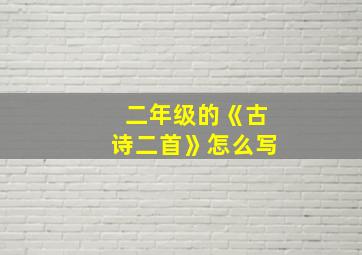 二年级的《古诗二首》怎么写